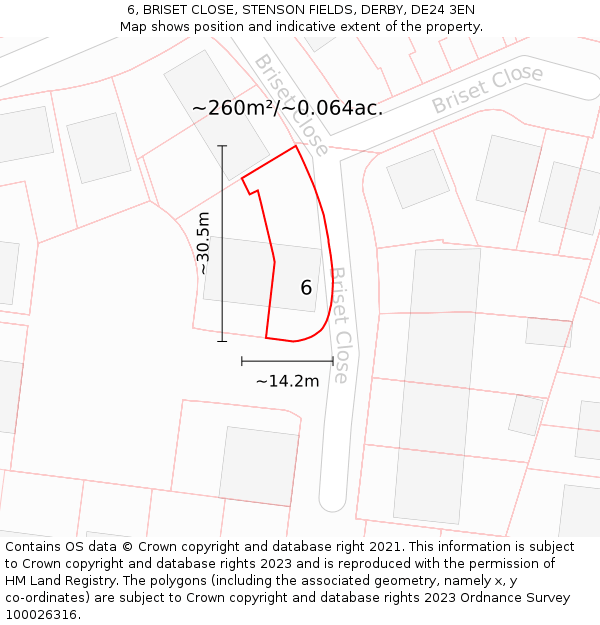 6, BRISET CLOSE, STENSON FIELDS, DERBY, DE24 3EN
Map shows position and indicative extent of the property.

Briset Close

Briset Close

~260m²/~0.064ac.

~30.5m

6

Briset Close

~14.2m

Contains OS data © Crown copyright and database right 2021. This information is subject to Crown copyright and database rights 2023 and is reproduced with the permission of HM Land Registry. The polygons (including the associated geometry, namely x, y co-ordinates) are subject to Crown copyright and database rights 2023 Ordnance Survey 100026316.